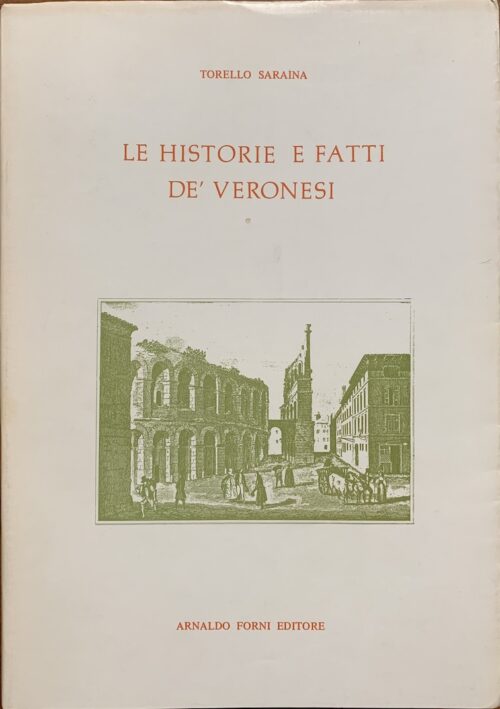 TORELLO SARAINA

LE HISTORIE E FATTI
DE' VERONESI

ARNALDO FORNI EDITORE